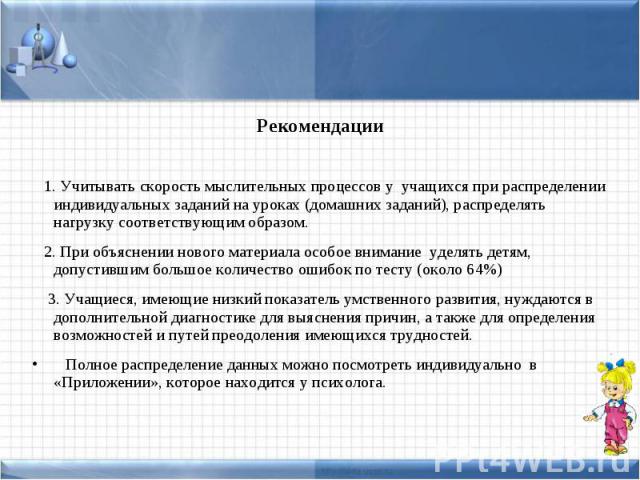 Рекомендации

1. Учитывать скорость мыслительных процессов у учащихся при распределении индивидуальных заданий на уроках (домашних заданий), распределять нагрузку соответствующим образом.

2. При объяснении нового материала особое внимание уделять детям, допустившим большое количество ошибок по тесту (около 64%)

3. Учащиеся, имеющие низкий показатель умственного развития, нуждаются в дополнительной диагностике для выяснения причин, а также для определения возможностей и путей преодоления имеющихся трудностей.

• Полное распределение данных можно посмотреть индивидуально в «Приложении», которое находится у психолога.

PPt4WEB.ru